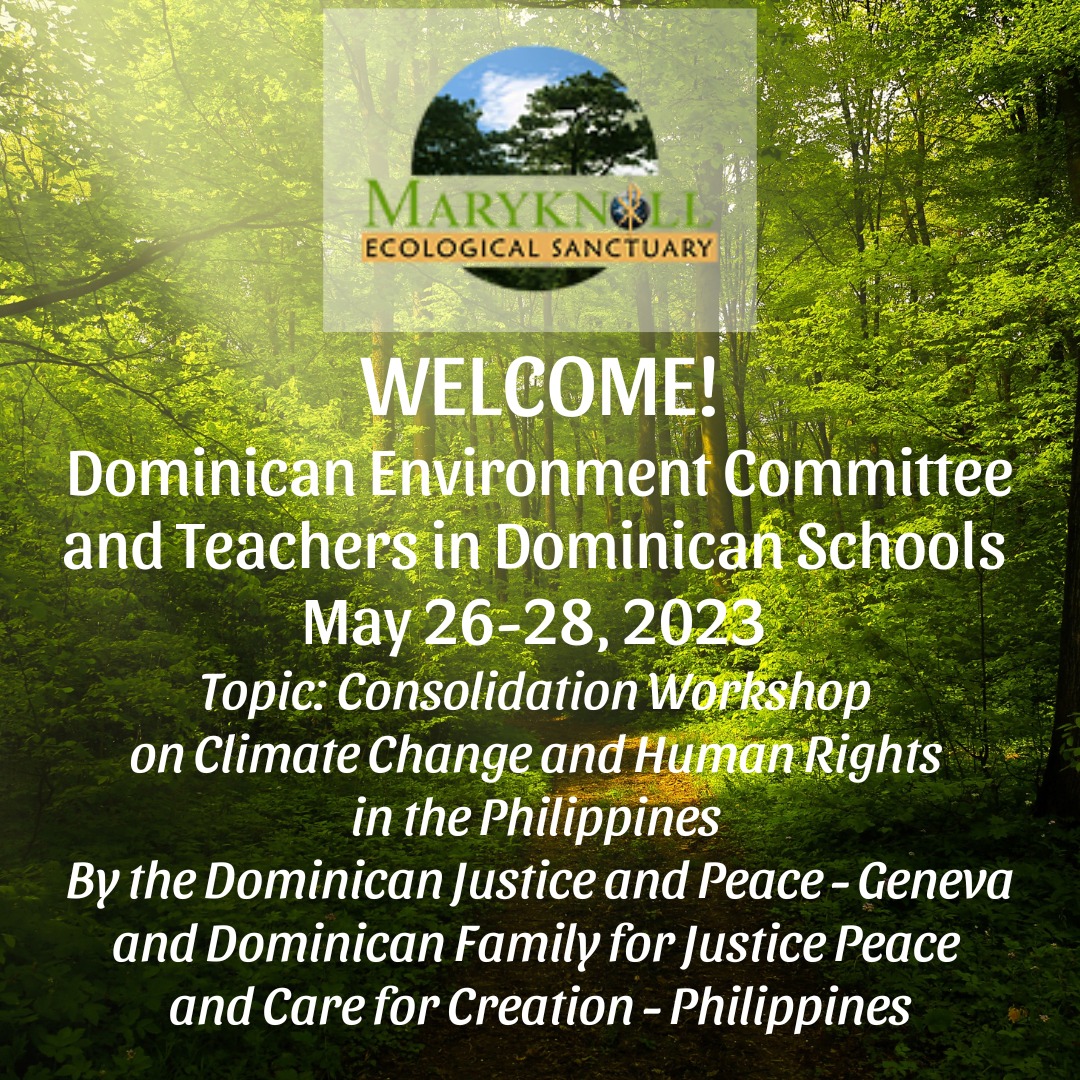 MARYKNOLL
ECOLOGICAL SANCTUARY

WELCOME!
Dominican Environment Committee and Teachers in Dominican Schools
May 26-28, 2023
Topic: Consolidation Workshop on Climate Change and Human Rights in the Philippines
By the Dominican Justice and Peace - Geneva and Dominican Family for Justice Peace and Care for Creation - Philippines